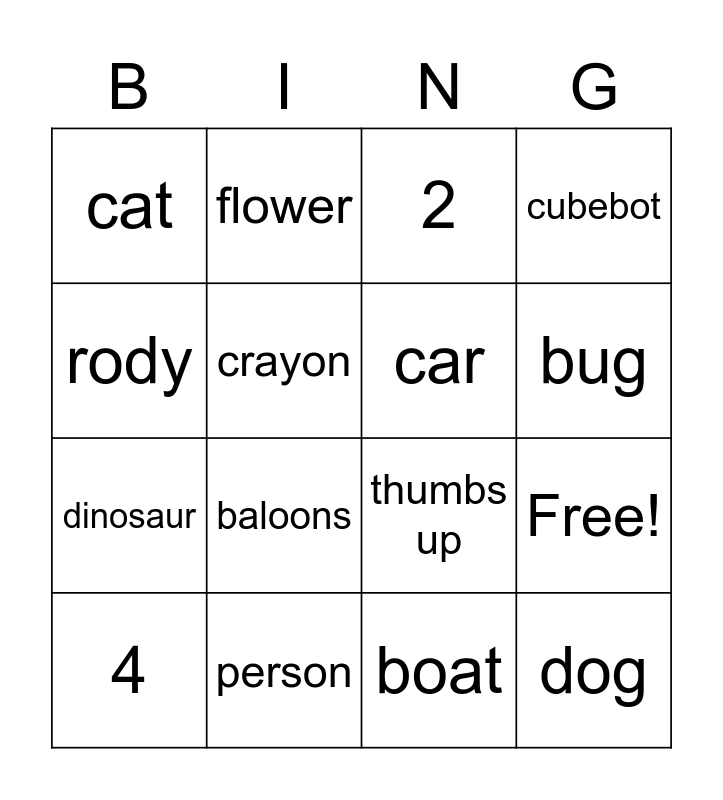 | B | I | N | G |
|---|---|---|---|
| cat | flower | 2 | cubebot |
| rody | crayon | car | bug |
| dinosaur | baloons | thumbs up | Free! |
| 4 | person | boat | dog |